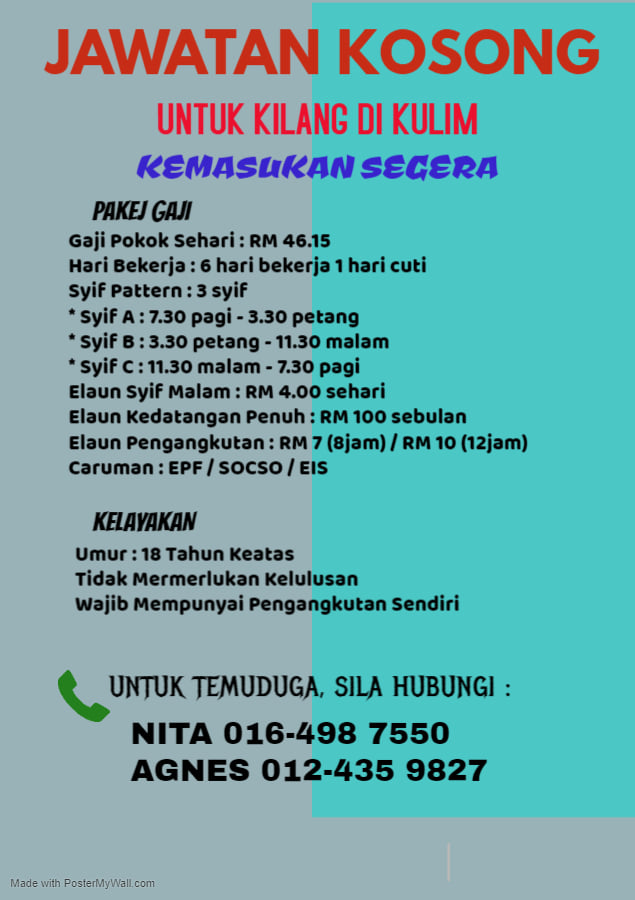 JAWATAN KOSONG

UNTUK KILANG DI KULIM

KEMASUKAN SEGERA

PAKEJ GAJI

Gaji Pokok Sehari : RM 46.15
Hari Bekerja : 6 hari bekerja 1 hari cuti
Syif Pattern : 3 syif
* Syif A : 7.30 pagi - 3.30 petang
* Syif B : 3.30 petang - 11.30 malam
* Syif C : 11.30 malam - 7.30 pagi
Elaun Syif Malam : RM 4.00 sehari
Elaun Kedatangan Penuh : RM 100 sebulan
Elaun Pengangkutan : RM 7 (8jam) / RM 10 (12jam)
Caruman : EPF / SOCSO / EIS

KELAYAKAN

Umur : 18 Tahun Keatas
Tidak Mermerlukan Kelulusan
Wajib Mempunyai Pengangkutan Sendiri

UNTUK TEMUDUGA, SILA HUBUNGI :

NITA 016-498 7550
AGNES 012-435 9827

Made with PosterMyWall.com